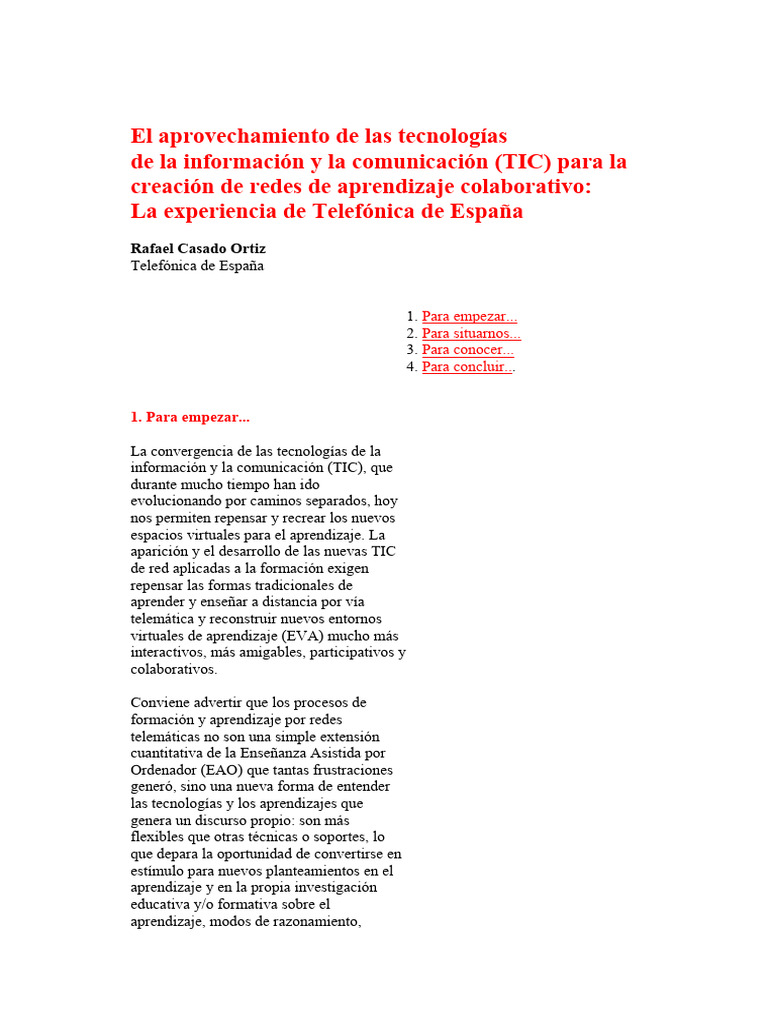 El aprovechamiento de las tecnologías de la información y la comunicación (TIC) para la creación de redes de aprendizaje colaborativo: La experiencia de Telefónica de España

Rafael Casado Ortiz
Telefónica de España

1. Para empezar...
2. Para situarnos...
3. Para conocer...
4. Para concluir...

1. Para empezar...

La convergencia de las tecnologías de la información y la comunicación (TIC), que durante mucho tiempo han ido evolucionando por caminos separados, hoy nos permiten repensar y recrear los nuevos espacios virtuales para el aprendizaje. La aparición y el desarrollo de las nuevas TIC de red aplicadas a la formación exigen repensar las formas tradicionales de aprender y enseñar a distancia por vía telemática y reconstruir nuevos entornos virtuales de aprendizaje (EVA) mucho más interactivos, más amigables, participativos y colaborativos.

Conviene advertir que los procesos de formación y aprendizaje por redes telemáticas no son una simple extensión cuantitativa de la Enseñanza Asistida por Ordenador (EAO) que tantas frustraciones generó, sino una nueva forma de entender las tecnologías y los aprendizajes que genera un discurso propio: son más flexibles que otras técnicas o soportes, lo que depara la oportunidad de convertirse en estímulo para nuevos planteamientos en el aprendizaje y en la propia investigación educativa y/o formativa sobre el aprendizaje, modos de razonamiento,